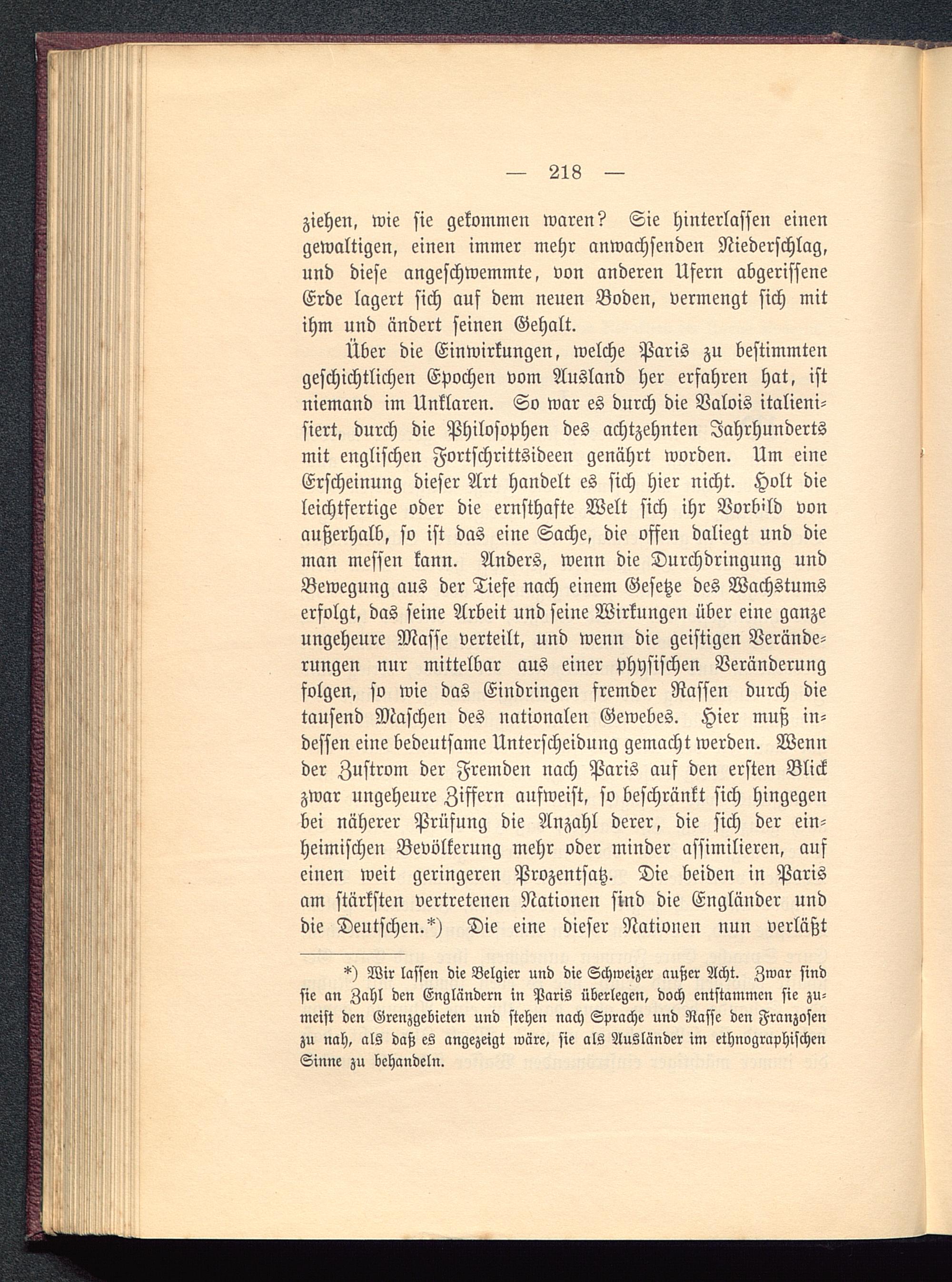 — 218 —

ziehen, wie sie gekommen waren? Sie hinterlassen einen gewaltigen, einen immer mehr anwachsenden Niederschlag, und diese angeschwemmte, von anderen Ufern abgerissene Erde lagert sich auf dem neuen Boden, vermengt sich mit ihm und ändert seinen Gehalt.

Über die Einwirkungen, welche Paris zu bestimmten geschichtlichen Epochen vom Ausland her erfahren hat, ist niemand im Unklaren. So war es durch die Valois italienisiert, durch die Philosophen des achtzehnten Jahrhunderts mit englischen Fortschrittsideen genährt worden. Um eine Erscheinung dieser Art handelt es sich hier nicht. Holt die leichtfertige oder die ernsthafte Welt sich ihr Vorbild von außerhalb, so ist das eine Sache, die offen daliegt und die man messen kann. Anders, wenn die Durchdringung und Bewegung aus der Tiefe nach einem Gesetze des Wachstums erfolgt, das seine Arbeit und seine Wirkungen über eine ganze ungeheure Masse verteilt, und wenn die geistigen Veränderungen nur mittelbar aus einer physischen Veränderung folgen, so wie das Eindringen fremder Rassen durch die tausend Maschen des nationalen Gewebes. Hier muß indessen eine bedeutsame Unterscheidung gemacht werden. Wenn der Zustrom der Fremden nach Paris auf den ersten Blick zwar ungeheure Ziffern aufweist, so beschränkt sich hingegen bei näherer Prüfung die Anzahl derer, die sich der einheimischen Bevölkerung mehr oder minder assimilieren, auf einen weit geringeren Prozentsatz. Die beiden in Paris am stärksten vertretenen Nationen sind die Engländer und die Deutschen.*) Die eine dieser Nationen nun verläßt

*) Wir lassen die Belgier und die Schweizer außer Acht. Zwar sind sie an Zahl den Engländern in Paris überlegen, doch entstammen sie zumeist den Grenzgebieten und stehen nach Sprache und Rasse den Franzosen zu nah, als daß es angezeigt wäre, sie als Ausländer im ethnographischen Sinne zu behandeln.